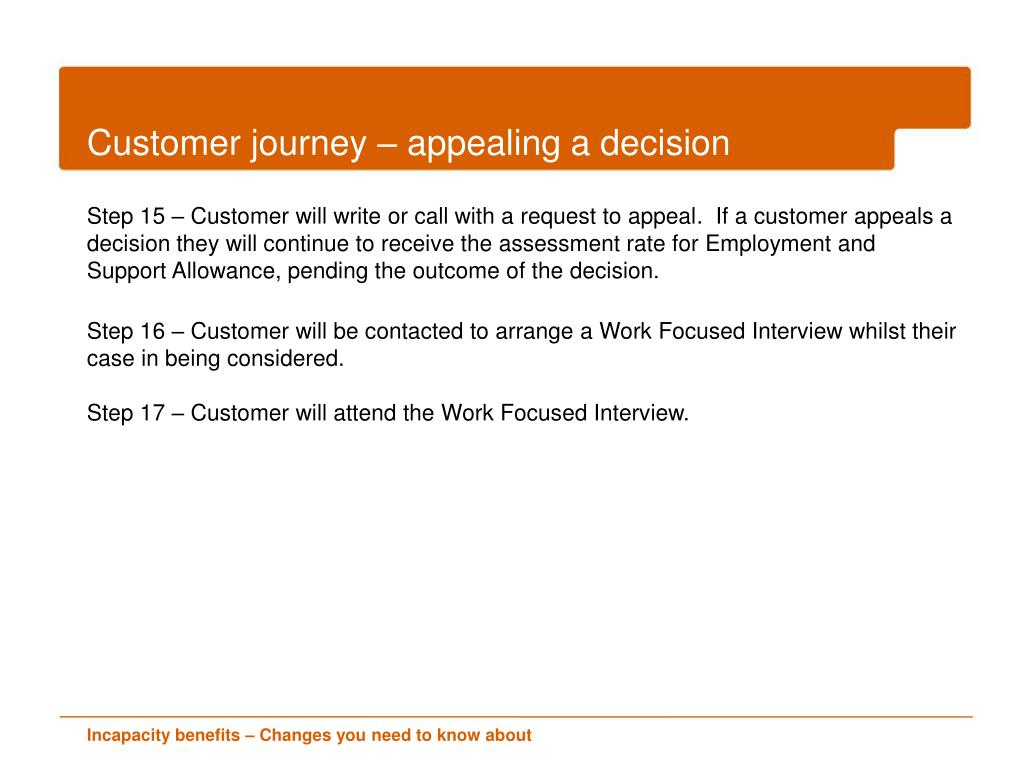 Customer journey – appealing a decision

Step 15 – Customer will write or call with a request to appeal. If a customer appeals a decision they will continue to receive the assessment rate for Employment and Support Allowance, pending the outcome of the decision.

Step 16 – Customer will be contacted to arrange a Work Focused Interview whilst their case in being considered.

Step 17 – Customer will attend the Work Focused Interview.

Incapacity benefits – Changes you need to know about